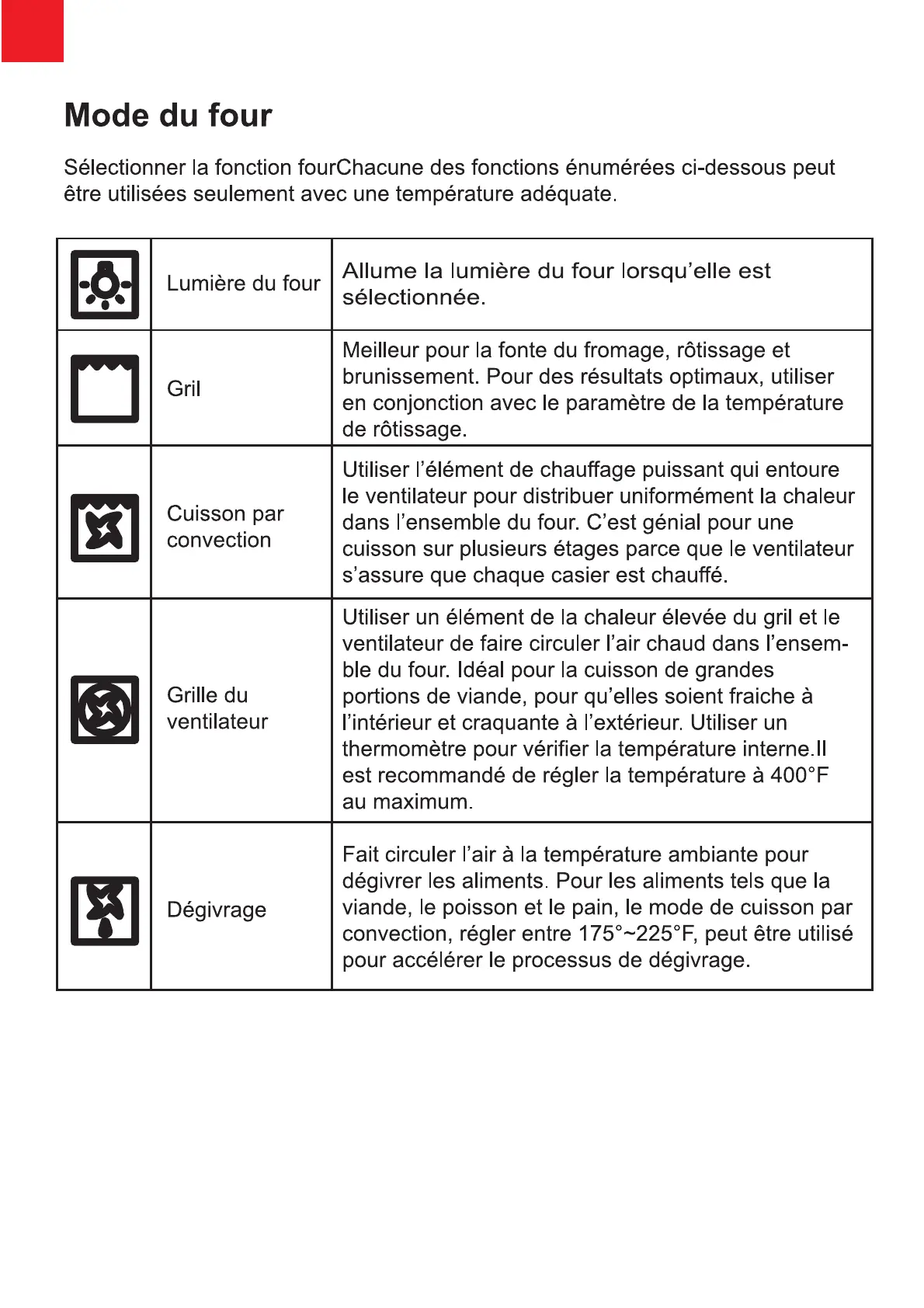 Mode du four

Sélectionner la fonction fourChacune des fonctions énumérées ci-dessous peut être utilisées seulement avec une température adéquate.

|  |  |  |
|---|---|---|
|  | Lumière du four | Allume la lumière du four lorsqu'elle est sélectionnée. |
|  | Gril | Meilleur pour la fonte du fromage, rôtissage et brunissement. Pour des résultats optimaux, utiliser en conjonction avec le paramètre de la température de rôtissage. |
|  | Cuisson par convection | Utiliser l'élément de chauffage puissant qui entoure le ventilateur pour distribuer uniformément la chaleur dans l'ensemble du four. C'est génial pour une cuisson sur plusieurs étages parce que le ventilateur s'assure que chaque casier est chauffé. |
|  | Grille du ventilateur | Utiliser un élément de la chaleur élevée du gril et le ventilateur de faire circuler l'air chaud dans l'ensemble du four. Idéal pour la cuisson de grandes portions de viande, pour qu'elles soient fraiche à l'intérieur et craquante à l'extérieur. Utiliser un thermomètre pour vérifier la température interne.Il est recommandé de régler la température à 400°F au maximum. |
|  | Dégivrage | Fait circuler l'air à la température ambiante pour dégivrer les aliments. Pour les aliments tels que la viande, le poisson et le pain, le mode de cuisson par convection, régler entre 175°~225°F, peut être utilisé pour accélérer le processus de dégivrage. |